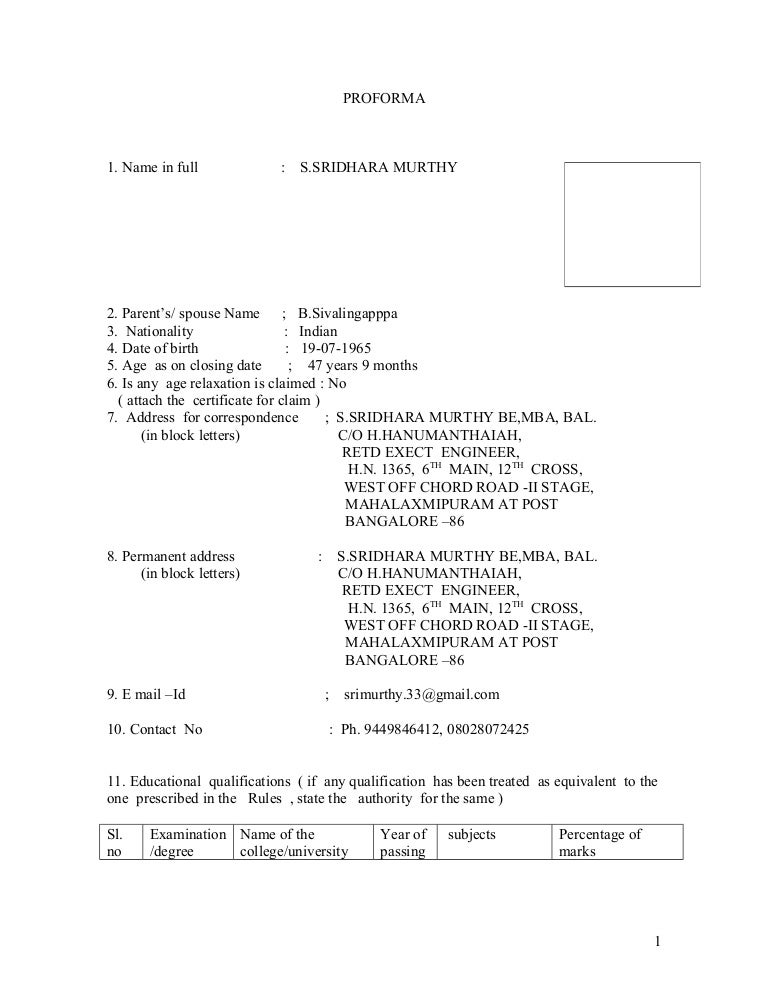 PROFORMA

1. Name in full : S.SRIDHARA MURTHY

2. Parent's/ spouse Name ; B.Sivalingapppa
3. Nationality : Indian
4. Date of birth : 19-07-1965
5. Age as on closing date ; 47 years 9 months
6. Is any age relaxation is claimed : No
( attach the certificate for claim )
7. Address for correspondence ; S.SRIDHARA MURTHY BE,MBA, BAL.
(in block letters) C/O H.HANUMANTHAIAH,
RETD EXECT ENGINEER,
H.N. 1365, $6^{TH}$ MAIN, $12^{TH}$ CROSS,
WEST OFF CHORD ROAD -II STAGE,
MAHALAXMIPURAM AT POST
BANGALORE –86

8. Permanent address : S.SRIDHARA MURTHY BE,MBA, BAL.
(in block letters) C/O H.HANUMANTHAIAH,
RETD EXECT ENGINEER,
H.N. 1365, $6^{TH}$ MAIN, $12^{TH}$ CROSS,
WEST OFF CHORD ROAD -II STAGE,
MAHALAXMIPURAM AT POST
BANGALORE –86

9. E mail –Id ; srimurthy.33@gmail.com

10. Contact No : Ph. 9449846412, 08028072425

11. Educational qualifications ( if any qualification has been treated as equivalent to the one prescribed in the Rules , state the authority for the same )

| Sl. no | Examination /degree | Name of the college/university | Year of passing | subjects | Percentage of marks |
|---|---|---|---|---|---|

1